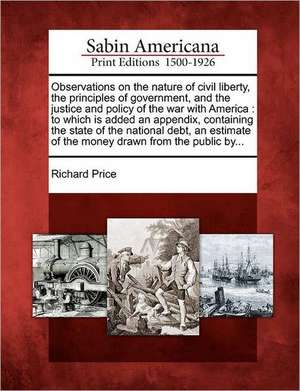 Sabin Americana
Print Editions 1500-1926

Observations on the nature of civil liberty, the principles of government, and the justice and policy of the war with America : to which is added an appendix, containing the state of the national debt, an estimate of the money drawn from the public by...

Richard Price